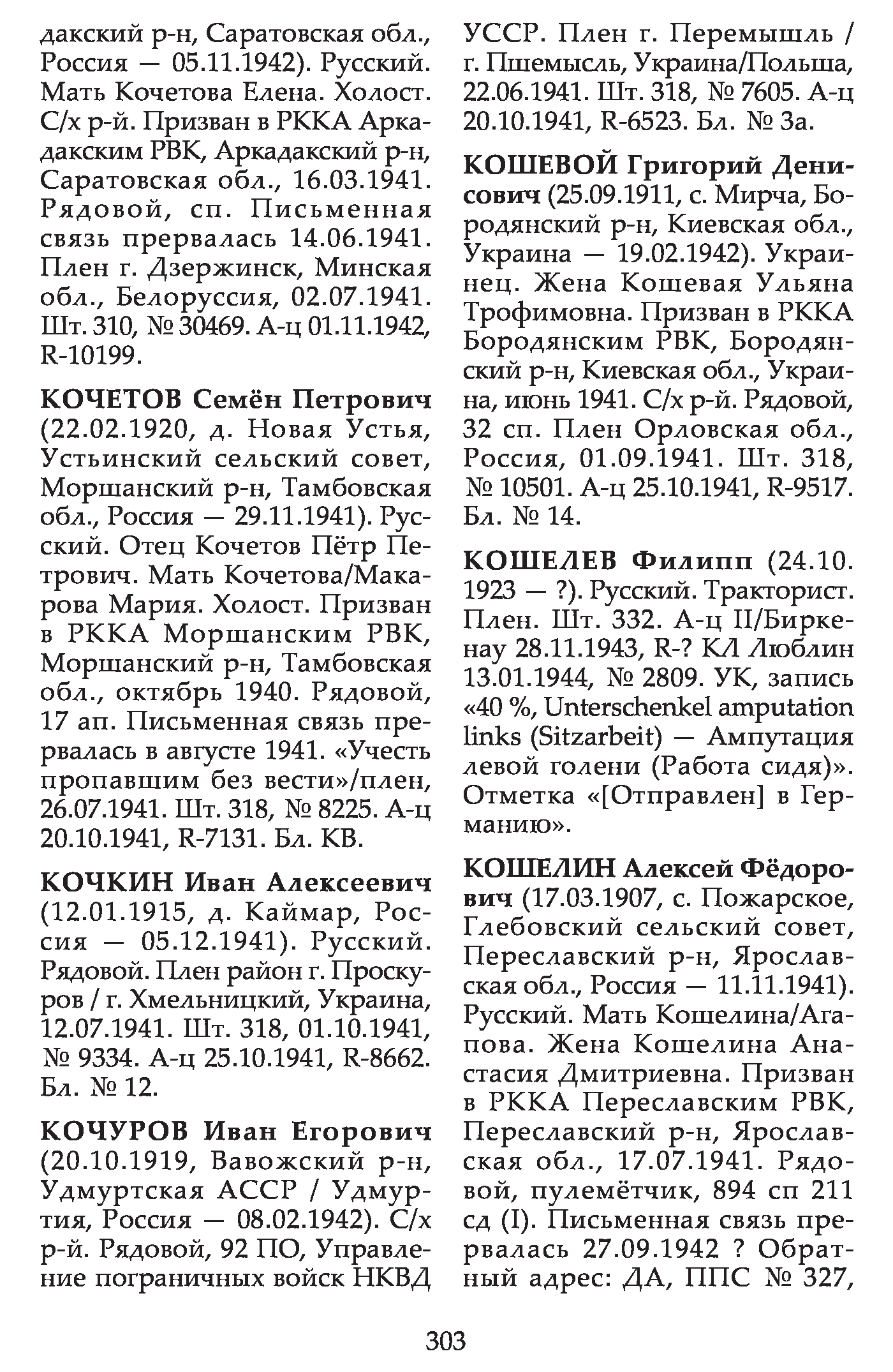 дакский р-н, Саратовская обл., Россия — 05.11.1942). Русский. Мать Кочетова Елена. Холост. С/х р-й. Призван в РККА Аркадакским РВК, Аркадакский р-н, Саратовская обл., 16.03.1941. Рядовой, сп. Письменная связь прервалась 14.06.1941. Плен г. Дзержинск, Минская обл., Белоруссия, 02.07.1941. Шт. 310, № 30469. А-ц 01.11.1942, R-10199.

КОЧЕТОВ Семён Петрович (22.02.1920, д. Новая Устья, Устьинский сельский совет, Моршанский р-н, Тамбовская обл., Россия — 29.11.1941). Русский. Отец Кочетов Пётр Петрович. Мать Кочетова/Макарова Мария. Холост. Призван в РККА Моршанским РВК, Моршанский р-н, Тамбовская обл., октябрь 1940. Рядовой, 17 ап. Письменная связь прервалась в августе 1941. «Учесть пропавшим без вести»/плен, 26.07.1941. Шт. 318, № 8225. А-ц 20.10.1941, R-7131. Бл. КВ.

КОЧКИН Иван Алексеевич (12.01.1915, д. Каймар, Россия — 05.12.1941). Русский. Рядовой. Плен район г. Проскуров / г. Хмельницкий, Украина, 12.07.1941. Шт. 318, 01.10.1941, № 9334. А-ц 25.10.1941, R-8662. Бл. № 12.

КОЧУРОВ Иван Егорович (20.10.1919, Вавожский р-н, Удмуртская АССР / Удмуртия, Россия — 08.02.1942). С/х р-й. Рядовой, 92 ПО, Управление пограничных войск НКВД УССР. Плен г. Перемышль / г. Пшемысль, Украина/Польша, 22.06.1941. Шт. 318, № 7605. А-ц 20.10.1941, R-6523. Бл. № 3а.

КОШЕВОЙ Григорий Денисович (25.09.1911, с. Мирча, Бородянский р-н, Киевская обл., Украина — 19.02.1942). Украинец. Жена Кошевая Ульяна Трофимовна. Призван в РККА Бородянским РВК, Бородянский р-н, Киевская обл., Украина, июнь 1941. С/х р-й. Рядовой, 32 сп. Плен Орловская обл., Россия, 01.09.1941. Шт. 318, № 10501. А-ц 25.10.1941, R-9517. Бл. № 14.

КОШЕЛЕВ Филипп (24.10.1923 — ?). Русский. Тракторист. Плен. Шт. 332. А-ц II/Биркенау 28.11.1943, R-? КЛ Люблин 13.01.1944, № 2809. УК, запись «40 %, Unterschenkel amputation links (Sitzarbeit) — Ампутация левой голени (Работа сидя)». Отметка «[Отправлен] в Германию».

КОШЕЛИН Алексей Фёдорович (17.03.1907, с. Пожарское, Глебовский сельский совет, Переславский р-н, Ярославская обл., Россия — 11.11.1941). Русский. Мать Кошелина/Агапова. Жена Кошелина Анастасия Дмитриевна. Призван в РККА Переславским РВК, Переславский р-н, Ярославская обл., 17.07.1941. Рядовой, пулемётчик, 894 сп 211 сд (I). Письменная связь прервалась 27.09.1942 ? Обратный адрес: ДА, ППС № 327,

303